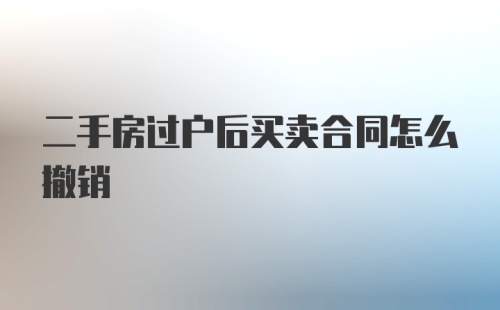 二手房过户后买卖合同怎么撤销